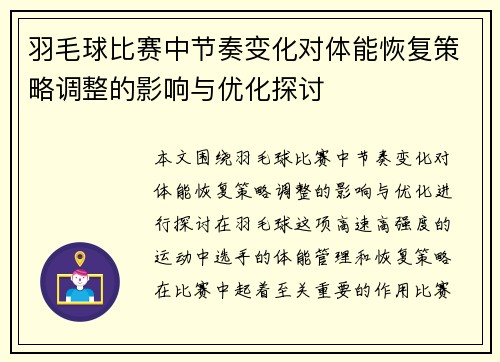 羽毛球比赛中节奏变化对体能恢复策略调整的影响与优化探讨

本文围绕羽毛球比赛中节奏变化对体能恢复策略调整的影响与优化进行探讨在羽毛球这项高速高强度的运动中选手的体能管理和恢复策略在比赛中起着至关重要的作用比赛